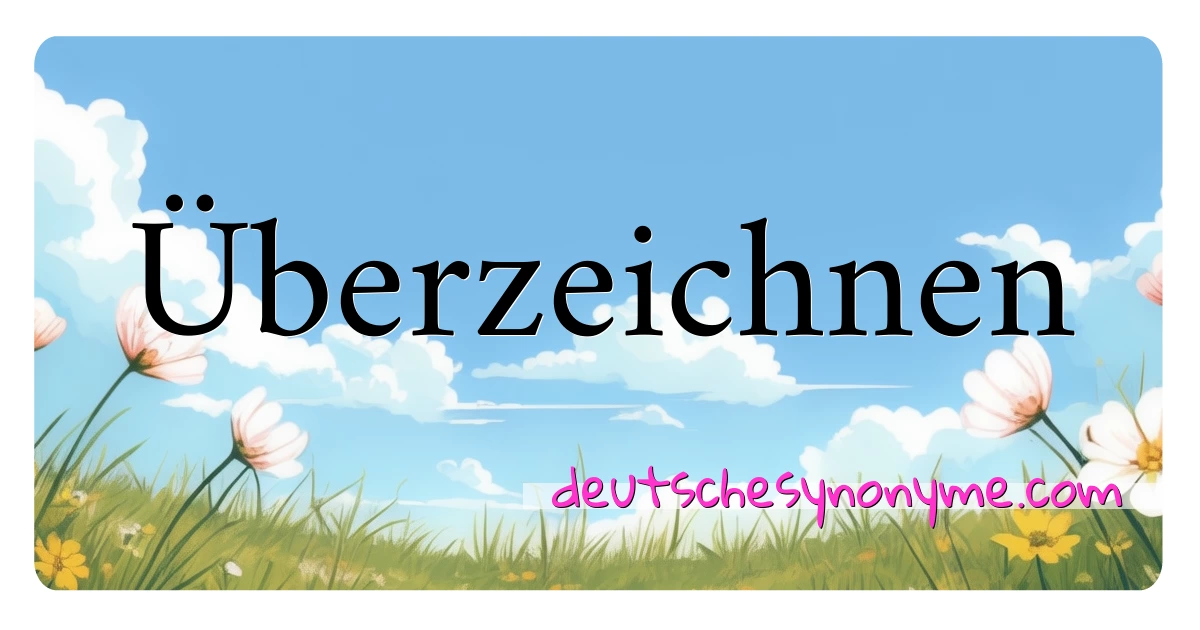 Überzeichnen

deutschesynonyme.com